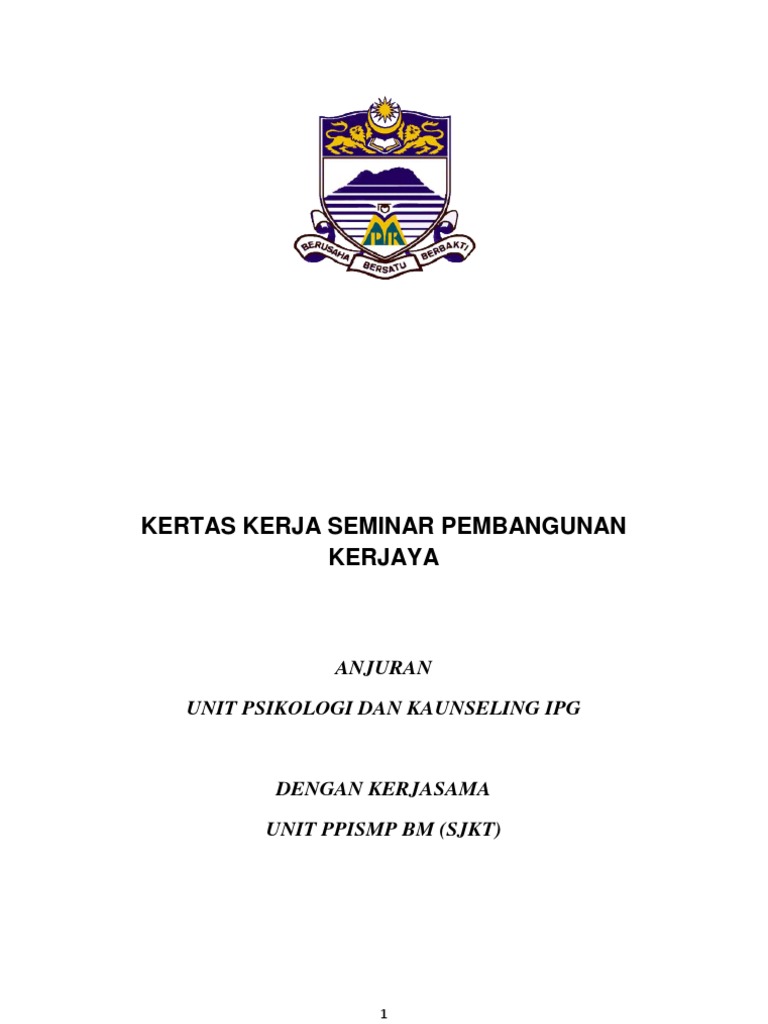 BERUSAHA BERSATU BERBAKTI

KERTAS KERJA SEMINAR PEMBANGUNAN KERJAYA

ANJURAN

UNIT PSIKOLOGI DAN KAUNSELING IPG

DENGAN KERJASAMA

UNIT PPISMP BM (SJKT)

1